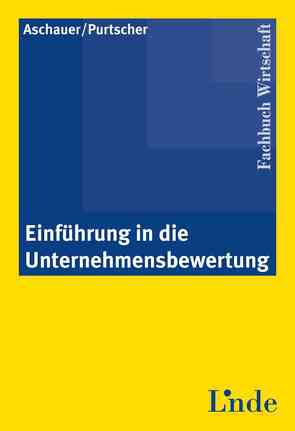 Aschauer/Purtscher

Fachbuch Wirtschaft

Einführung in die Unternehmensbewertung

Linde